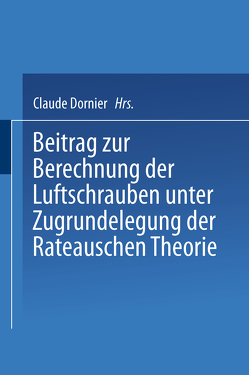 Claude Dornier Hrs.

Beitrag zur Berechnung der Luftschrauben unter Zugrundelegung der Rateauschen Theorie